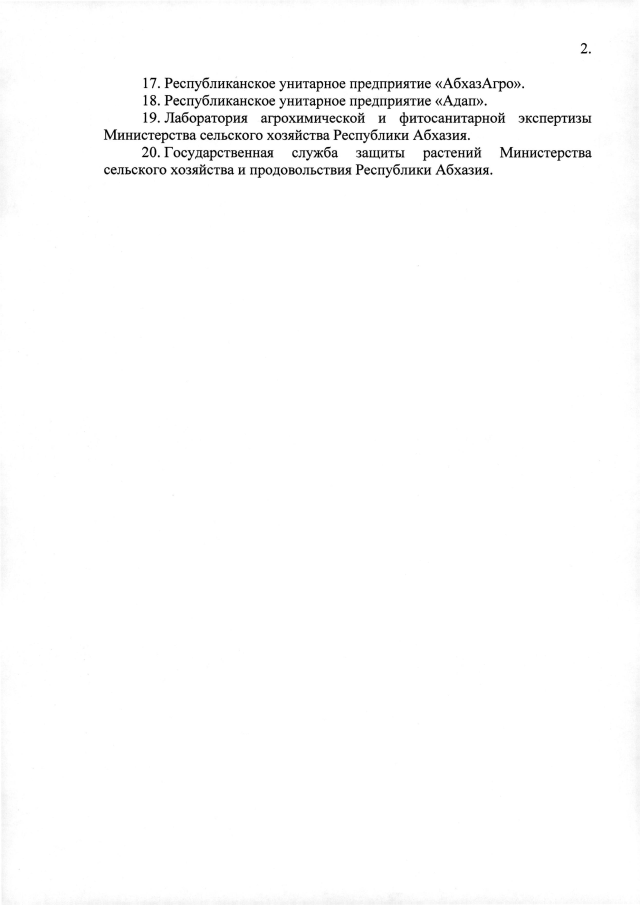 2.

17. Республиканское унитарное предприятие «АбхазАгро».

18. Республиканское унитарное предприятие «Адап».

19. Лаборатория агрохимической и фитосанитарной экспертизы Министерства сельского хозяйства Республики Абхазия.

20. Государственная служба защиты растений Министерства сельского хозяйства и продовольствия Республики Абхазия.